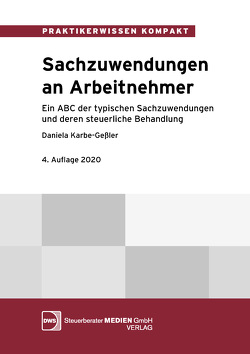 PRAKTIKERWISSEN KOMPAKT

Sachzuwendungen an Arbeitnehmer

Ein ABC der typischen Sachzuwendungen und deren steuerliche Behandlung

Daniela Karbe-Geßler

4. Auflage 2020

DWS

Steuerberater MEDIEN GmbH VERLAG